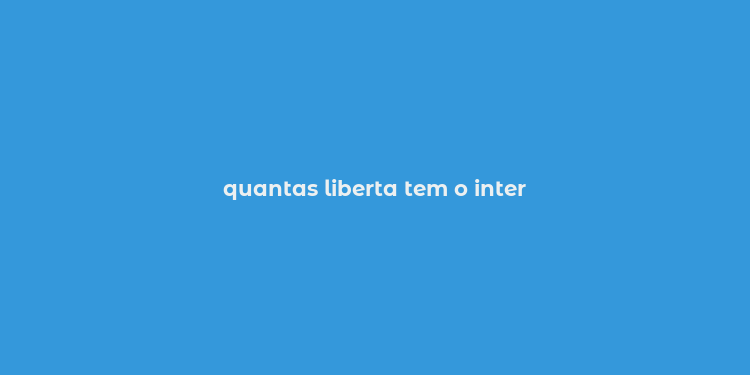 quantas liberta tem o inter